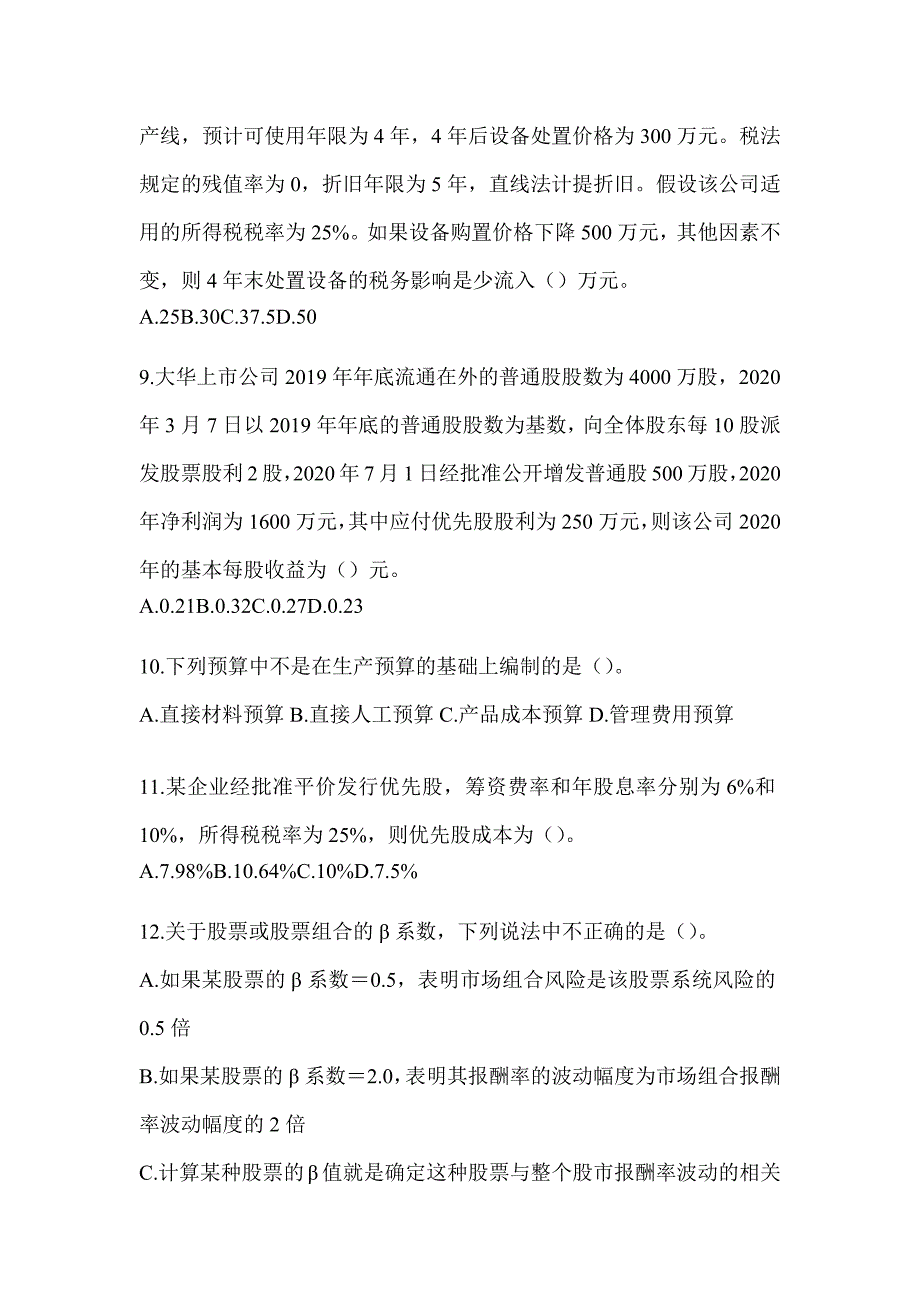 产线，预计可使用年限为 4 年，4 年后设备处置价格为 300 万元。税法规定的残值率为 0，折旧年限为 5 年，直线法计提折旧。假设该公司适用的所得税税率为 25%。如果设备购置价格下降 500 万元，其他因素不变，则 4 年末处置设备的税务影响是少流入（）万元。
A.25B.30C.37.5D.50

9.大华上市公司 2019 年年底流通在外的普通股股数为 4000 万股，2020 年 3 月 7 日以 2019 年年底的普通股股数为基数，向全体股东每 10 股派发股票股利 2 股，2020 年 7 月 1 日经批准公开增发普通股 500 万股，2020 年净利润为 1600 万元，其中应付优先股股利为 250 万元，则该公司 2020 年的基本每股收益为（）元。
A.0.21B.0.32C.0.27D.0.23

10.下列预算中不是在生产预算的基础上编制的是（）。
A.直接材料预算 B.直接人工预算 C.产品成本预算 D.管理费用预算

11.某企业经批准平价发行优先股，筹资费率和年股息率分别为 6%和 10%，所得税税率为 25%，则优先股成本为（）。
A.7.98%B.10.64%C.10%D.7.5%

12.关于股票或股票组合的 β 系数，下列说法中不正确的是（）。
A.如果某股票的 β 系数＝0.5，表明市场组合风险是该股票系统风险的 0.5 倍
B.如果某股票的 β 系数＝2.0，表明其报酬率的波动幅度为市场组合报酬率波动幅度的 2 倍
C.计算某种股票的 β 值就是确定这种股票与整个股市报酬率波动的相关